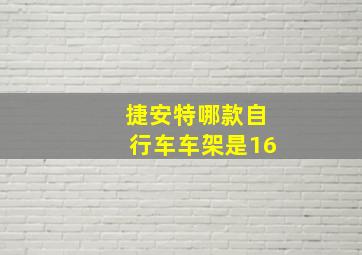 捷安特哪款自行车车架是16